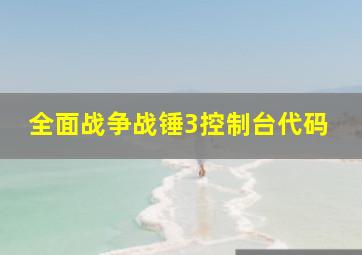 全面战争战锤3控制台代码